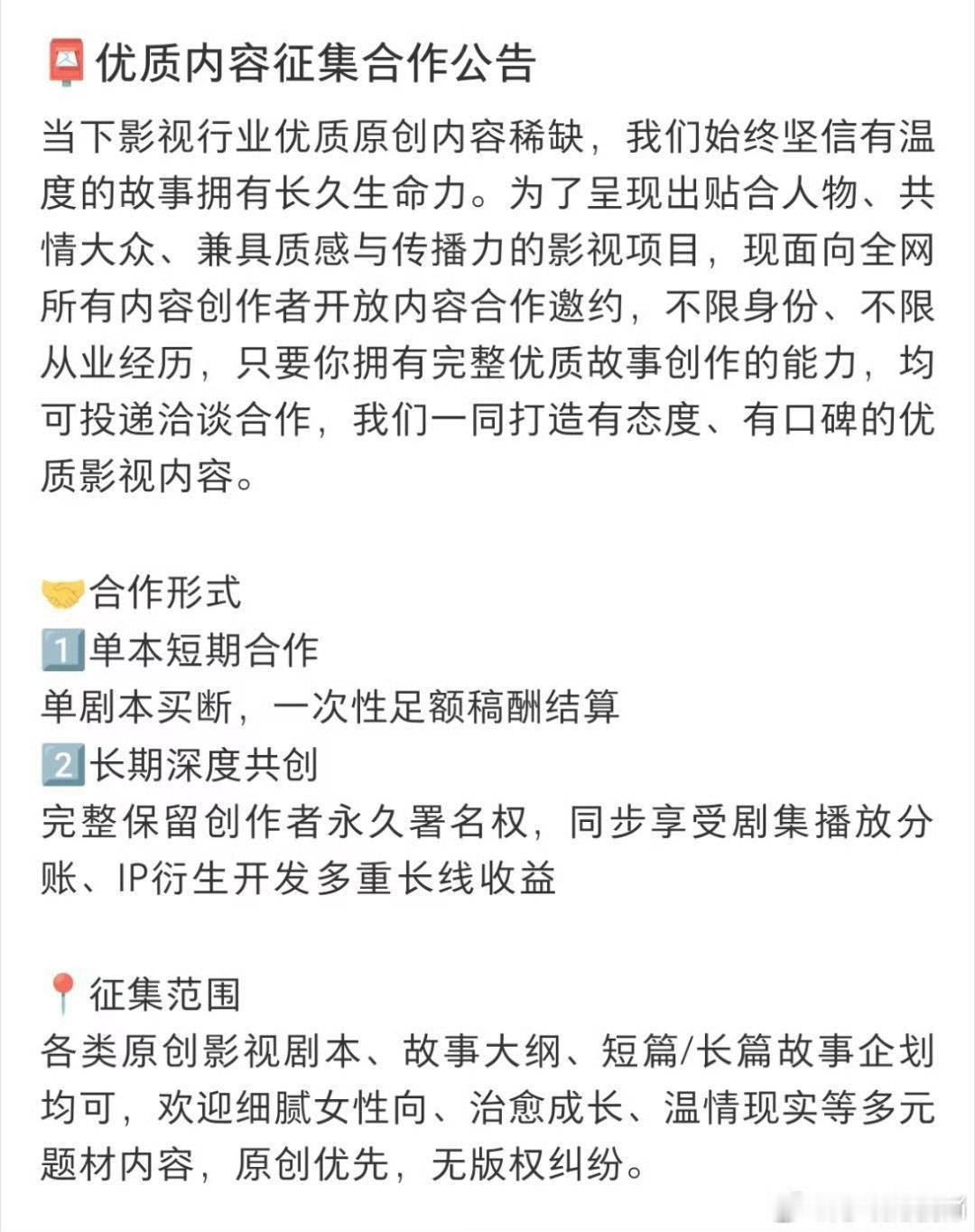 📮优质内容征集合作公告
当下影视行业优质原创内容稀缺，我们始终坚信有温度的故事拥有长久生命力。为了呈现出贴合人物、共情大众、兼具质感与传播力的影视项目，现面向全网所有内容创作者开放内容合作邀约，不限身份、不限从业经历，只要你拥有完整优质故事创作的能力，均可投递洽谈合作，我们一同打造有态度、有口碑的优质影视内容。

🤝合作形式
1️⃣单本短期合作
单剧本买断，一次性足额稿酬结算
2️⃣长期深度共创
完整保留创作者永久署名权，同步享受剧集播放分账、IP衍生开发多重长线收益

📍征集范围
各类原创影视剧本、故事大纲、短篇/长篇故事企划均可，欢迎细腻女性向、治愈成长、温情现实等多元题材内容，原创优先，无版权纠纷。